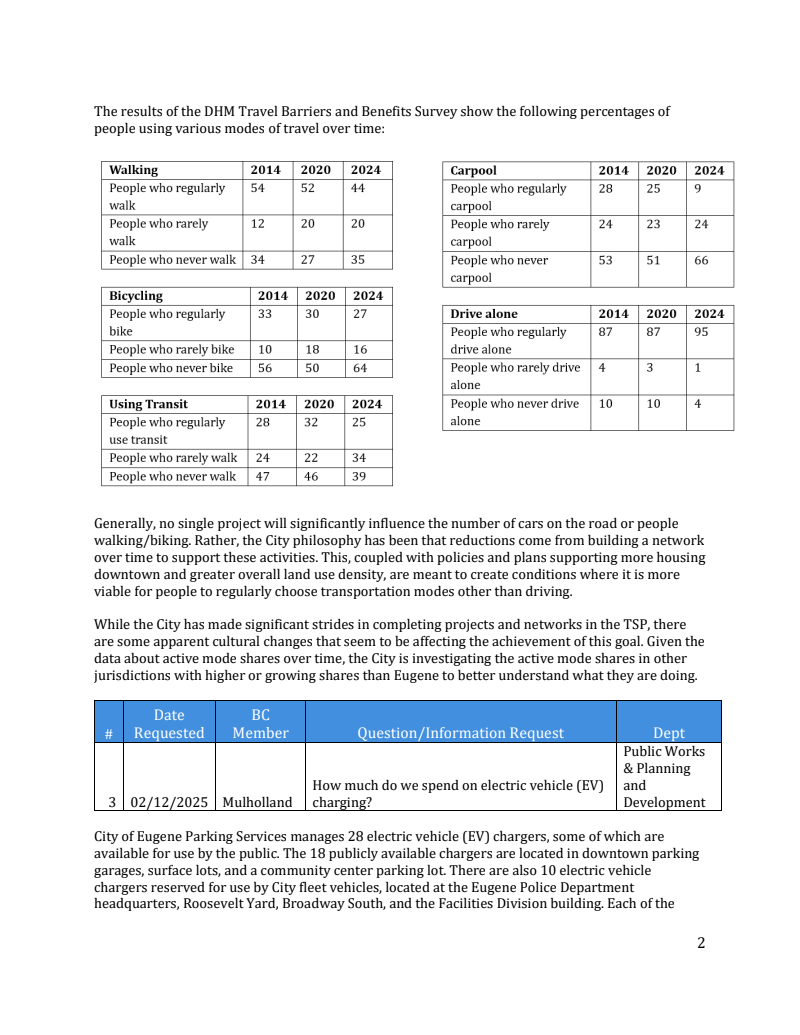 The results of the DHM Travel Barriers and Benefits Survey show the following percentages of people using various modes of travel over time:

| Walking | 2014 | 2020 | 2024 |
|---|---|---|---|
| People who regularly walk | 54 | 52 | 44 |
| People who rarely walk | 12 | 20 | 20 |
| People who never walk | 34 | 27 | 35 |

| Bicycling | 2014 | 2020 | 2024 |
|---|---|---|---|
| People who regularly bike | 33 | 30 | 27 |
| People who rarely bike | 10 | 18 | 16 |
| People who never bike | 56 | 50 | 64 |

| Using Transit | 2014 | 2020 | 2024 |
|---|---|---|---|
| People who regularly use transit | 28 | 32 | 25 |
| People who rarely walk | 24 | 22 | 34 |
| People who never walk | 47 | 46 | 39 |

| Carpool | 2014 | 2020 | 2024 |
|---|---|---|---|
| People who regularly carpool | 28 | 25 | 9 |
| People who rarely carpool | 24 | 23 | 24 |
| People who never carpool | 53 | 51 | 66 |

| Drive alone | 2014 | 2020 | 2024 |
|---|---|---|---|
| People who regularly drive alone | 87 | 87 | 95 |
| People who rarely drive alone | 4 | 3 | 1 |
| People who never drive alone | 10 | 10 | 4 |

Generally, no single project will significantly influence the number of cars on the road or people walking/biking. Rather, the City philosophy has been that reductions come from building a network over time to support these activities. This, coupled with policies and plans supporting more housing downtown and greater overall land use density, are meant to create conditions where it is more viable for people to regularly choose transportation modes other than driving.

While the City has made significant strides in completing projects and networks in the TSP, there are some apparent cultural changes that seem to be affecting the achievement of this goal. Given the data about active mode shares over time, the City is investigating the active mode shares in other jurisdictions with higher or growing shares than Eugene to better understand what they are doing.

| # | Date Requested | BC Member | Question/Information Request | Dept |
|---|---|---|---|---|
| 3 | 02/12/2025 | Mulholland | How much do we spend on electric vehicle (EV) charging? | Public Works & Planning and Development |

City of Eugene Parking Services manages 28 electric vehicle (EV) chargers, some of which are available for use by the public. The 18 publicly available chargers are located in downtown parking garages, surface lots, and a community center parking lot. There are also 10 electric vehicle chargers reserved for use by City fleet vehicles, located at the Eugene Police Department headquarters, Roosevelt Yard, Broadway South, and the Facilities Division building. Each of the

2